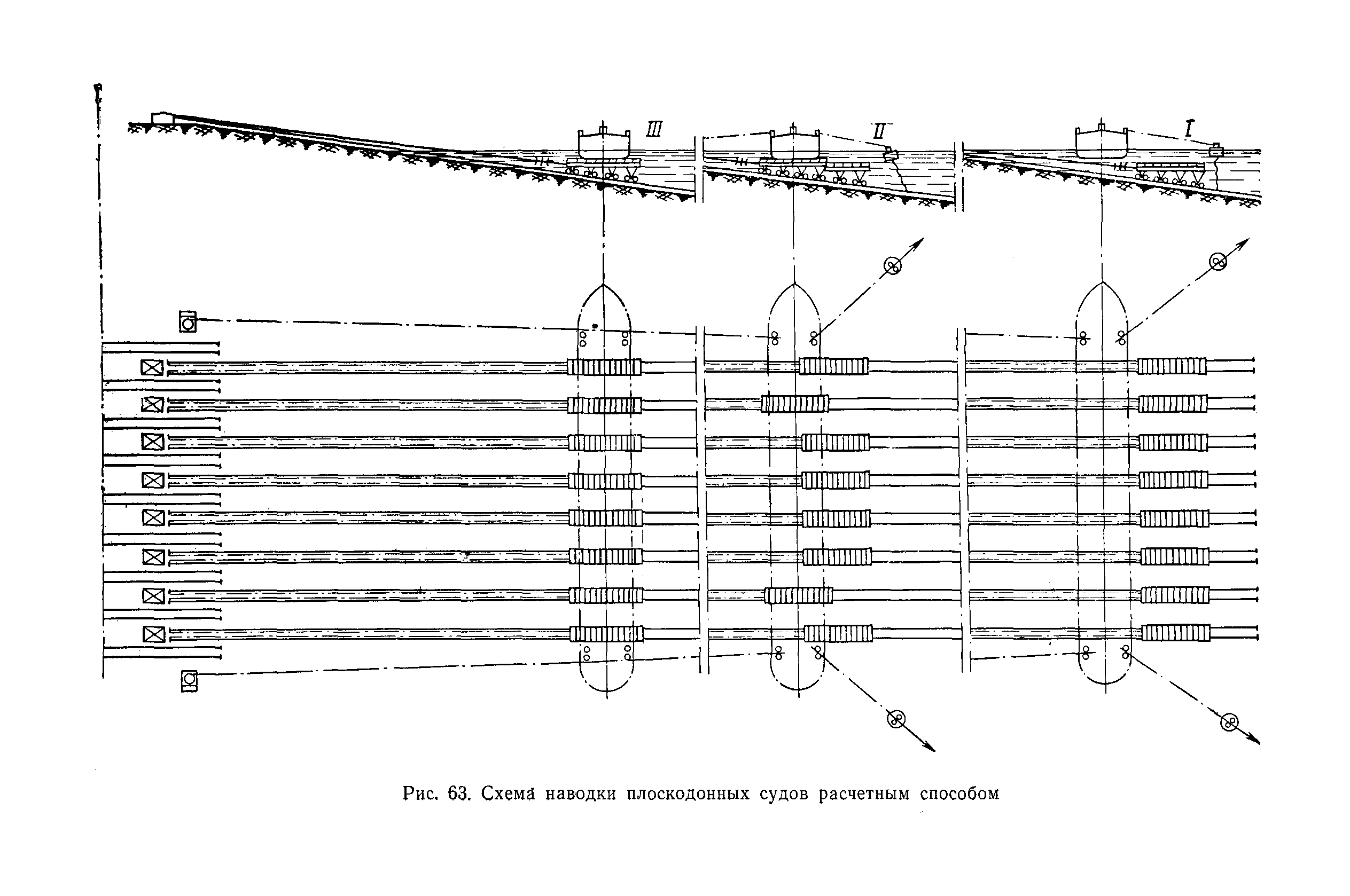 III

II

I

Рис. 63. Схема наводки плоскодонных судов расчетным способом